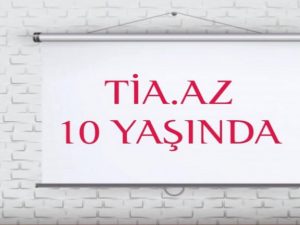 TİA.AZ
10 YAŞINDA